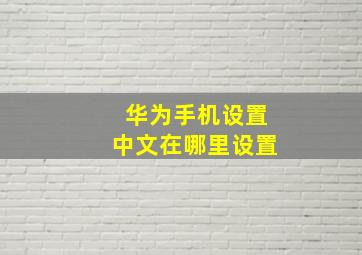 华为手机设置
中文在哪里设置